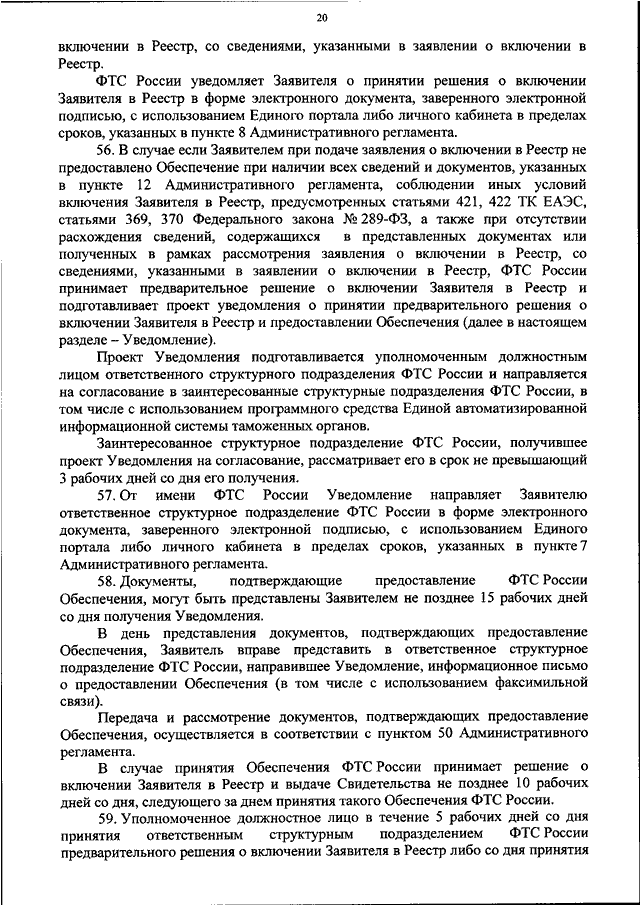 20

включении в Реестр, со сведениями, указанными в заявлении о включении в Реестр.

ФТС России уведомляет Заявителя о принятии решения о включении Заявителя в Реестр в форме электронного документа, заверенного электронной подписью, с использованием Единого портала либо личного кабинета в пределах сроков, указанных в пункте 8 Административного регламента.

56. В случае если Заявителем при подаче заявления о включении в Реестр не предоставлено Обеспечение при наличии всех сведений и документов, указанных в пункте 12 Административного регламента, соблюдении иных условий включения Заявителя в Реестр, предусмотренных статьями 421, 422 ТК ЕАЭС, статьями 369, 370 Федерального закона № 289-ФЗ, а также при отсутствии расхождения сведений, содержащихся в представленных документах или полученных в рамках рассмотрения заявления о включении в Реестр, со сведениями, указанными в заявлении о включении в Реестр, ФТС России принимает предварительное решение о включении Заявителя в Реестр и подготавливает проект уведомления о принятии предварительного решения о включении Заявителя в Реестр и предоставлении Обеспечения (далее в настоящем разделе – Уведомление).

Проект Уведомления подготавливается уполномоченным должностным лицом ответственного структурного подразделения ФТС России и направляется на согласование в заинтересованные структурные подразделения ФТС России, в том числе с использованием программного средства Единой автоматизированной информационной системы таможенных органов.

Заинтересованное структурное подразделение ФТС России, получившее проект Уведомления на согласование, рассматривает его в срок не превышающий 3 рабочих дней со дня его получения.

57. От имени ФТС России Уведомление направляет Заявителю ответственное структурное подразделение ФТС России в форме электронного документа, заверенного электронной подписью, с использованием Единого портала либо личного кабинета в пределах сроков, указанных в пункте 7 Административного регламента.

58. Документы, подтверждающие предоставление ФТС России Обеспечения, могут быть представлены Заявителем не позднее 15 рабочих дней со дня получения Уведомления.

В день представления документов, подтверждающих предоставление Обеспечения, Заявитель вправе представить в ответственное структурное подразделение ФТС России, направившее Уведомление, информационное письмо о предоставлении Обеспечения (в том числе с использованием факсимильной связи).

Передача и рассмотрение документов, подтверждающих предоставление Обеспечения, осуществляется в соответствии с пунктом 50 Административного регламента.

В случае принятия Обеспечения ФТС России принимает решение о включении Заявителя в Реестр и выдаче Свидетельства не позднее 10 рабочих дней со дня, следующего за днем принятия такого Обеспечения ФТС России.

59. Уполномоченное должностное лицо в течение 5 рабочих дней со дня принятия ответственным структурным подразделением ФТС России предварительного решения о включении Заявителя в Реестр либо со дня принятия